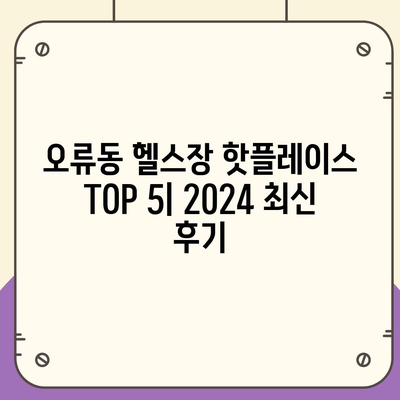 오류동 헬스장 핫플레이스 TOP 5| 2024 최신 후기